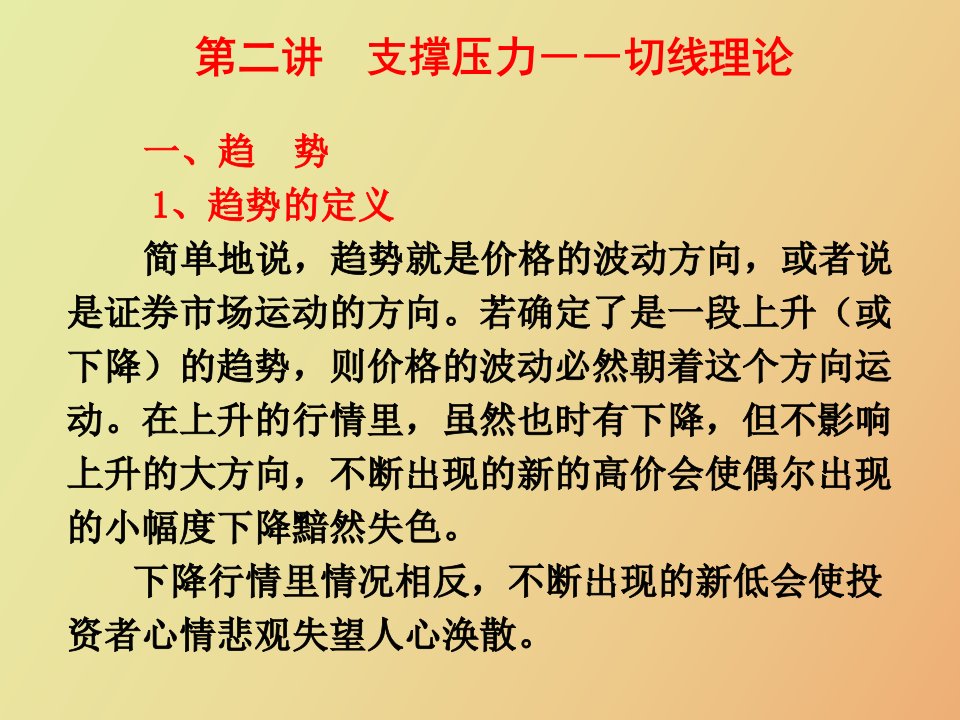 第二讲　支撑压力——切线理论

一、趋　势

1、趋势的定义

简单地说，趋势就是价格的波动方向，或者说是证券市场运动的方向。若确定了是一段上升（或下降）的趋势，则价格的波动必然朝着这个方向运动。在上升的行情里，虽然也时有下降，但不影响上升的大方向，不断出现的新的高价会使偶尔出现的小幅度下降黯然失色。

下降行情里情况相反，不断出现的新低会使投资者心情悲观失望人心涣散。